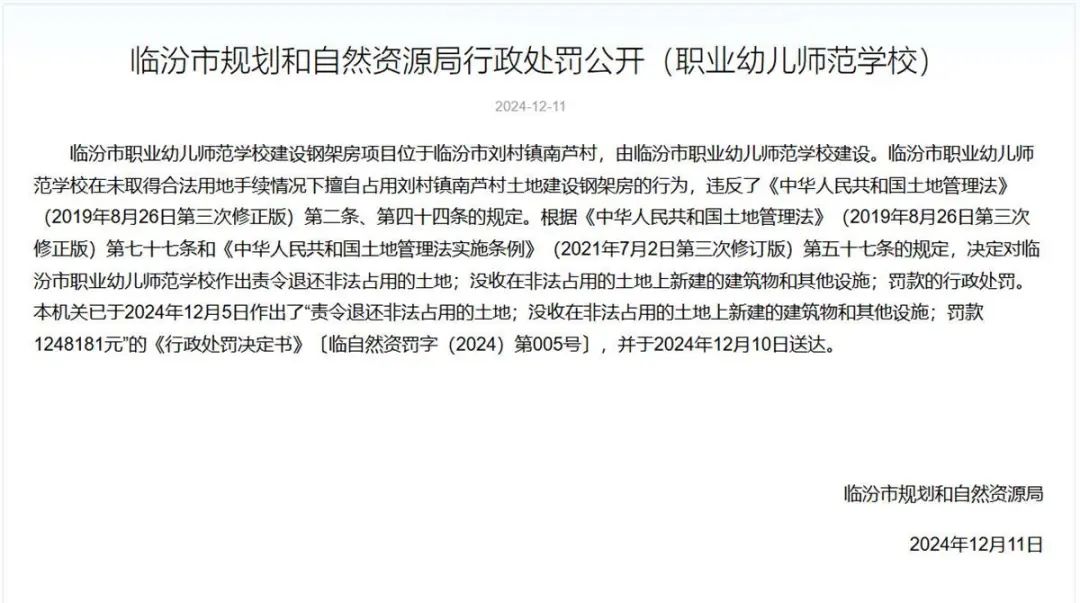 临汾市规划和自然资源局行政处罚公开（职业幼儿师范学校）

2024-12-11

临汾市职业幼儿师范学校建设钢架房项目位于临汾市刘村镇南芦村，由临汾市职业幼儿师范学校建设。临汾市职业幼儿师范学校在未取得合法用地手续情况下擅自占用刘村镇南芦村土地建设钢架房的行为，违反了《中华人民共和国土地管理法》（2019年8月26日第三次修正版）第二条、第四十四条的规定。根据《中华人民共和国土地管理法》（2019年8月26日第三次修正版）第七十七条和《中华人民共和国土地管理法实施条例》（2021年7月2日第三次修订版）第五十七条的规定，决定对临汾市职业幼儿师范学校作出责令退还非法占用的土地；没收在非法占用的土地上新建的建筑物和其他设施；罚款的行政处罚。本机关已于2024年12月5日作出了“责令退还非法占用的土地；没收在非法占用的土地上新建的建筑物和其他设施；罚款1248181元”的《行政处罚决定书》〔临自然资罚字（2024）第005号〕，并于2024年12月10日送达。

临汾市规划和自然资源局

2024年12月11日